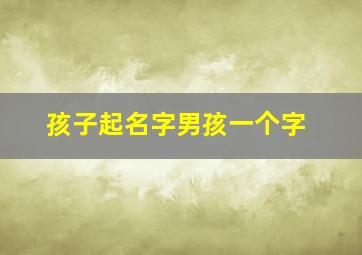 孩子起名字男孩一个字